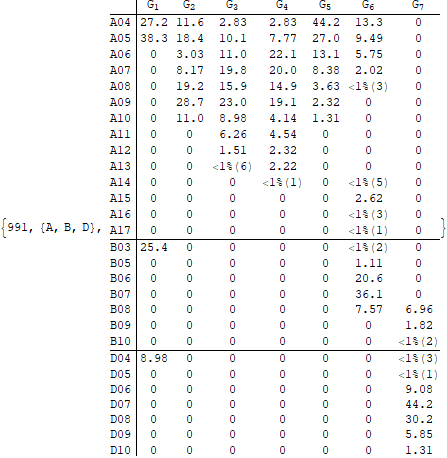 {991, {A, B, D},

|  | $G_1$ | $G_2$ | $G_3$ | $G_4$ | $G_5$ | $G_6$ | $G_7$ |
|---|---|---|---|---|---|---|---|
| A04 | 27.2 | 11.6 | 2.83 | 2.83 | 44.2 | 13.3 | 0 |
| A05 | 38.3 | 18.4 | 10.1 | 7.77 | 27.0 | 9.49 | 0 |
| A06 | 0 | 3.03 | 11.0 | 22.1 | 13.1 | 5.75 | 0 |
| A07 | 0 | 8.17 | 19.8 | 20.0 | 8.38 | 2.02 | 0 |
| A08 | 0 | 19.2 | 15.9 | 14.9 | 3.63 | <1%(3) | 0 |
| A09 | 0 | 28.7 | 23.0 | 19.1 | 2.32 | 0 | 0 |
| A10 | 0 | 11.0 | 8.98 | 4.14 | 1.31 | 0 | 0 |
| A11 | 0 | 0 | 6.26 | 4.54 | 0 | 0 | 0 |
| A12 | 0 | 0 | 1.51 | 2.32 | 0 | 0 | 0 |
| A13 | 0 | 0 | <1%(6) | 2.22 | 0 | 0 | 0 |
| A14 | 0 | 0 | 0 | <1%(1) | 0 | <1%(5) | 0 |
| A15 | 0 | 0 | 0 | 0 | 0 | 2.62 | 0 |
| A16 | 0 | 0 | 0 | 0 | 0 | <1%(3) | 0 |
| A17 | 0 | 0 | 0 | 0 | 0 | <1%(1) | 0 |
| B03 | 25.4 | 0 | 0 | 0 | 0 | <1%(2) | 0 |
| B05 | 0 | 0 | 0 | 0 | 0 | 1.11 | 0 |
| B06 | 0 | 0 | 0 | 0 | 0 | 20.6 | 0 |
| B07 | 0 | 0 | 0 | 0 | 0 | 36.1 | 0 |
| B08 | 0 | 0 | 0 | 0 | 0 | 7.57 | 6.96 |
| B09 | 0 | 0 | 0 | 0 | 0 | 0 | 1.82 |
| B10 | 0 | 0 | 0 | 0 | 0 | 0 | <1%(2) |
| D04 | 8.98 | 0 | 0 | 0 | 0 | 0 | <1%(3) |
| D05 | 0 | 0 | 0 | 0 | 0 | 0 | <1%(1) |
| D06 | 0 | 0 | 0 | 0 | 0 | 0 | 9.08 |
| D07 | 0 | 0 | 0 | 0 | 0 | 0 | 44.2 |
| D08 | 0 | 0 | 0 | 0 | 0 | 0 | 30.2 |
| D09 | 0 | 0 | 0 | 0 | 0 | 0 | 5.85 |
| D10 | 0 | 0 | 0 | 0 | 0 | 0 | 1.31 |

}